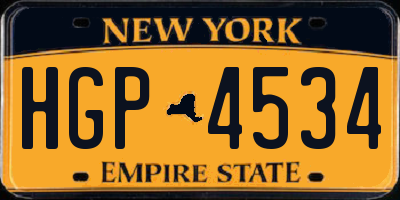 NEW YORK

HGP 4534

EMPIRE STATE